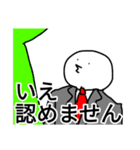 いえ
認めません